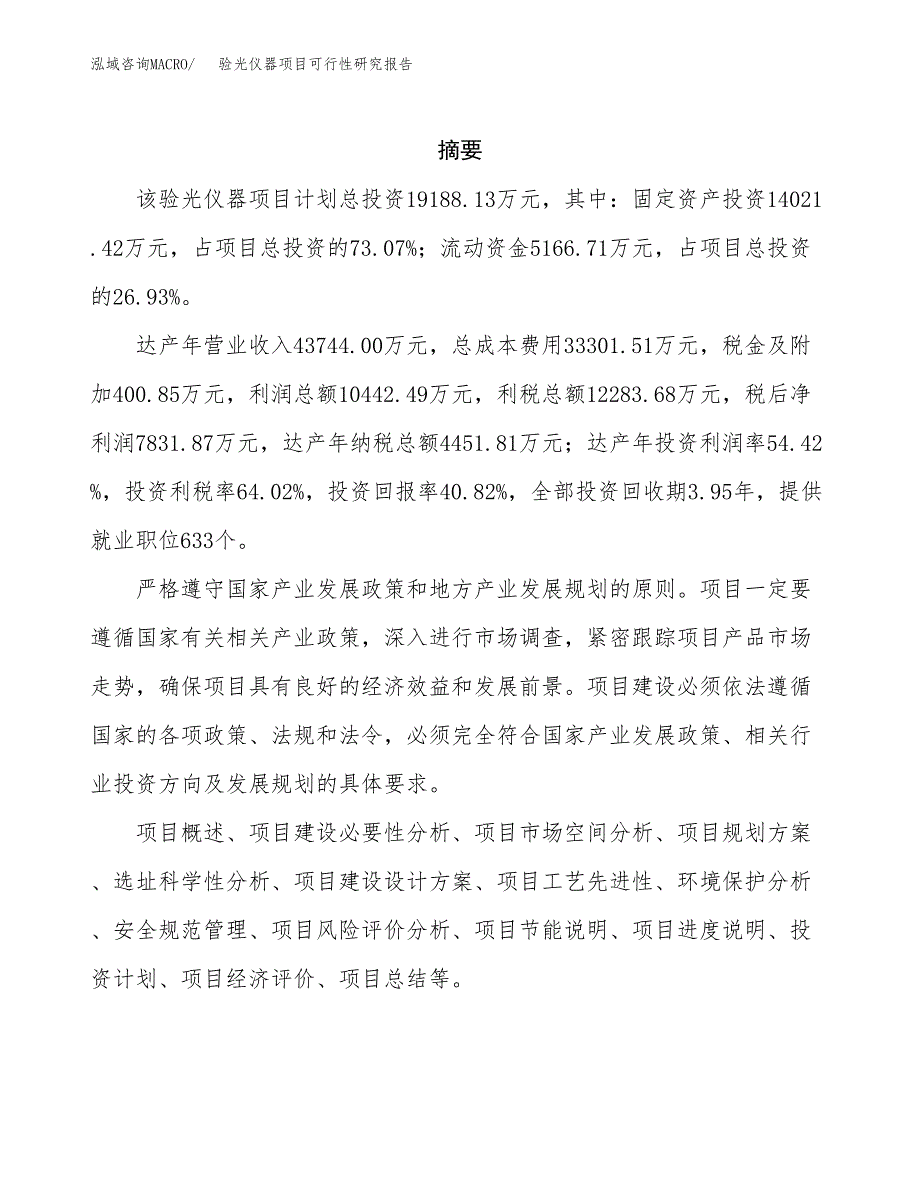 泓域咨询MACRO/　验光仪器项目可行性研究报告

摘要

该验光仪器项目计划总投资19188.13万元，其中：固定资产投资14021.42万元，占项目总投资的73.07%；流动资金5166.71万元，占项目总投资的26.93%。

达产年营业收入43744.00万元，总成本费用33301.51万元，税金及附加400.85万元，利润总额10442.49万元，利税总额12283.68万元，税后净利润7831.87万元，达产年纳税总额4451.81万元；达产年投资利润率54.42%，投资利税率64.02%，投资回报率40.82%，全部投资回收期3.95年，提供就业职位633个。

严格遵守国家产业发展政策和地方产业发展规划的原则。项目一定要遵循国家有关相关产业政策，深入进行市场调查，紧密跟踪项目产品市场走势，确保项目具有良好的经济效益和发展前景。项目建设必须依法遵循国家的各项政策、法规和法令，必须完全符合国家产业发展政策、相关行业投资方向及发展规划的具体要求。

项目概述、项目建设必要性分析、项目市场空间分析、项目规划方案、选址科学性分析、项目建设设计方案、项目工艺先进性、环境保护分析、安全规范管理、项目风险评价分析、项目节能说明、项目进度说明、投资计划、项目经济评价、项目总结等。